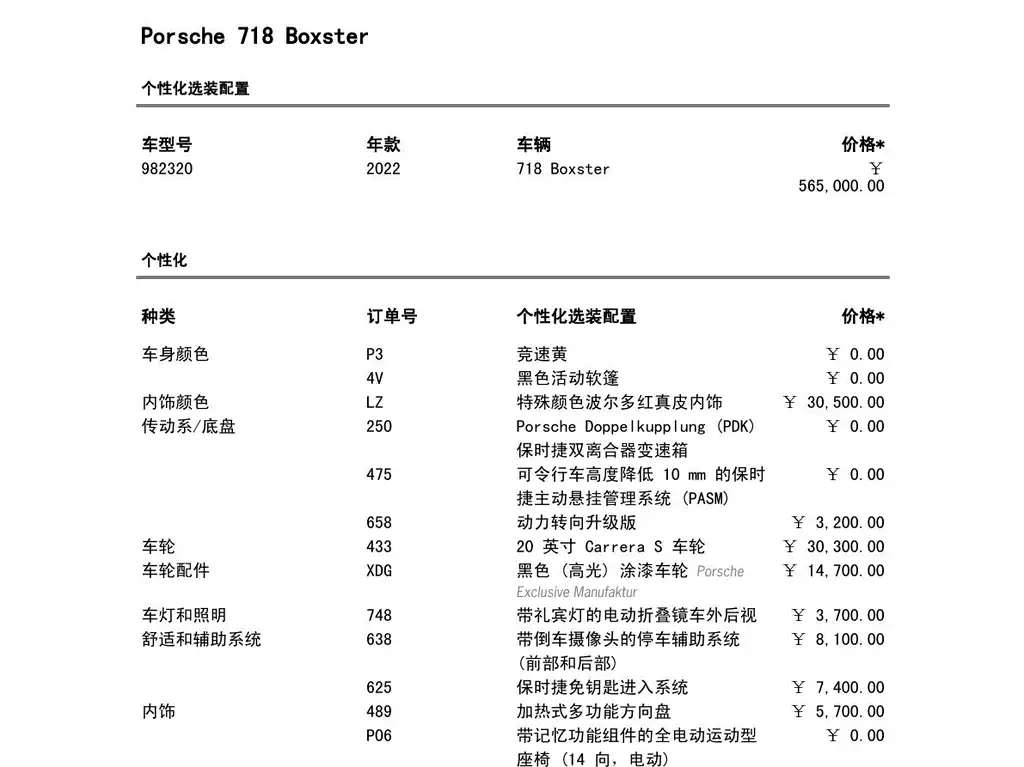 Porsche 718 Boxster

个性化选装配置

| 车型号 | 年款 | 车辆 | 价格* |
|---|---|---|---|
| 982320 | 2022 | 718 Boxster | ￥ 565,000.00 |

个性化

| 种类 | 订单号 | 个性化选装配置 | 价格* |
|---|---|---|---|
| 车身颜色 | P3 | 竞速黄 | ￥ 0.00 |
| | 4V | 黑色活动软篷 | ￥ 0.00 |
| 内饰颜色 | LZ | 特殊颜色波尔多红真皮内饰 | ￥ 30,500.00 |
| 传动系/底盘 | 250 | Porsche Doppelkupplung (PDK) 保时捷双离合器变速箱 | ￥ 0.00 |
| | 475 | 可令行车高度降低 10 mm 的保时捷主动悬挂管理系统 (PASM) | ￥ 0.00 |
| | 658 | 动力转向升级版 | ￥ 3,200.00 |
| 车轮 | 433 | 20 英寸 Carrera S 车轮 | ￥ 30,300.00 |
| 车轮配件 | XDG | 黑色 (高光) 涂漆车轮 Porsche Exclusive Manufaktur | ￥ 14,700.00 |
| 车灯和照明 | 748 | 带礼宾灯的电动折叠镜车外后视 | ￥ 3,700.00 |
| 舒适和辅助系统 | 638 | 带倒车摄像头的停车辅助系统 (前部和后部) | ￥ 8,100.00 |
| | 625 | 保时捷免钥匙进入系统 | ￥ 7,400.00 |
| 内饰 | 489 | 加热式多功能方向盘 | ￥ 5,700.00 |
| | P06 | 带记忆功能组件的全电动运动型座椅 (14 向, 电动) | ￥ 0.00 |